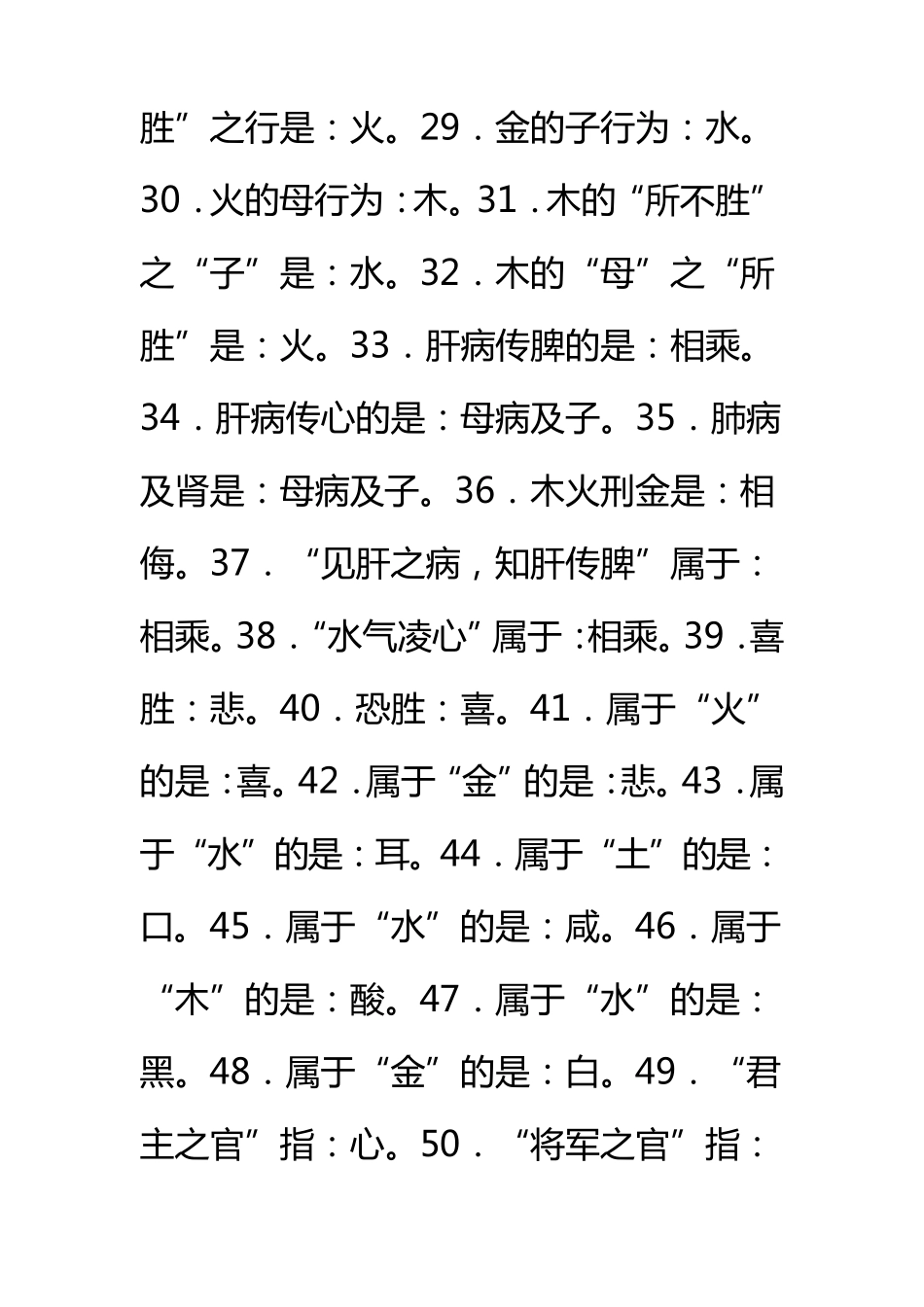 胜”之行是：火。29．金的子行为：水。30．火的母行为：木。31．木的“所不胜”之“子”是：水。32．木的“母”之“所胜”是：火。33．肝病传脾的是：相乘。34．肝病传心的是：母病及子。35．肺病及肾是：母病及子。36．木火刑金是：相侮。37．“见肝之病，知肝传脾”属于：相乘。38．“水气凌心”属于：相乘。39．喜胜：悲。40．恐胜：喜。41．属于“火”的是：喜。42．属于“金”的是：悲。43．属于“水”的是：耳。44．属于“土”的是：口。45．属于“水”的是：咸。46．属于“木”的是：酸。47．属于“水”的是：黑。48．属于“金”的是：白。49．“君主之官”指：心。50．“将军之官”指：